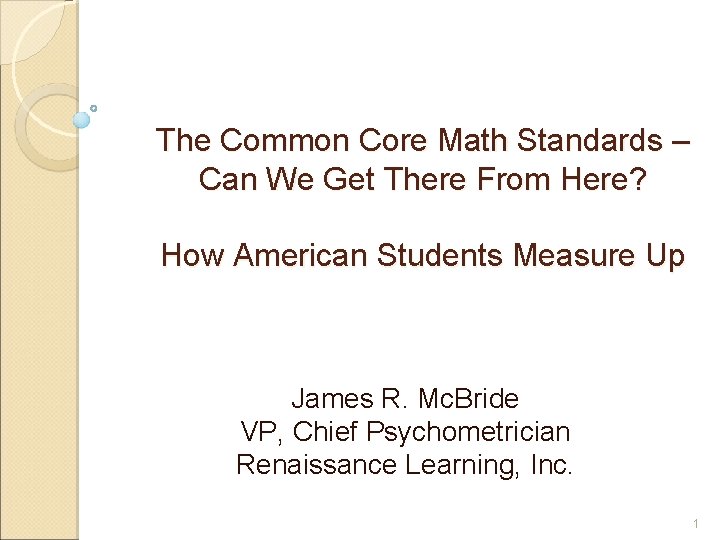 The Common Core Math Standards – Can We Get There From Here?

How American Students Measure Up

James R. McBride
VP, Chief Psychometrician
Renaissance Learning, Inc.

1